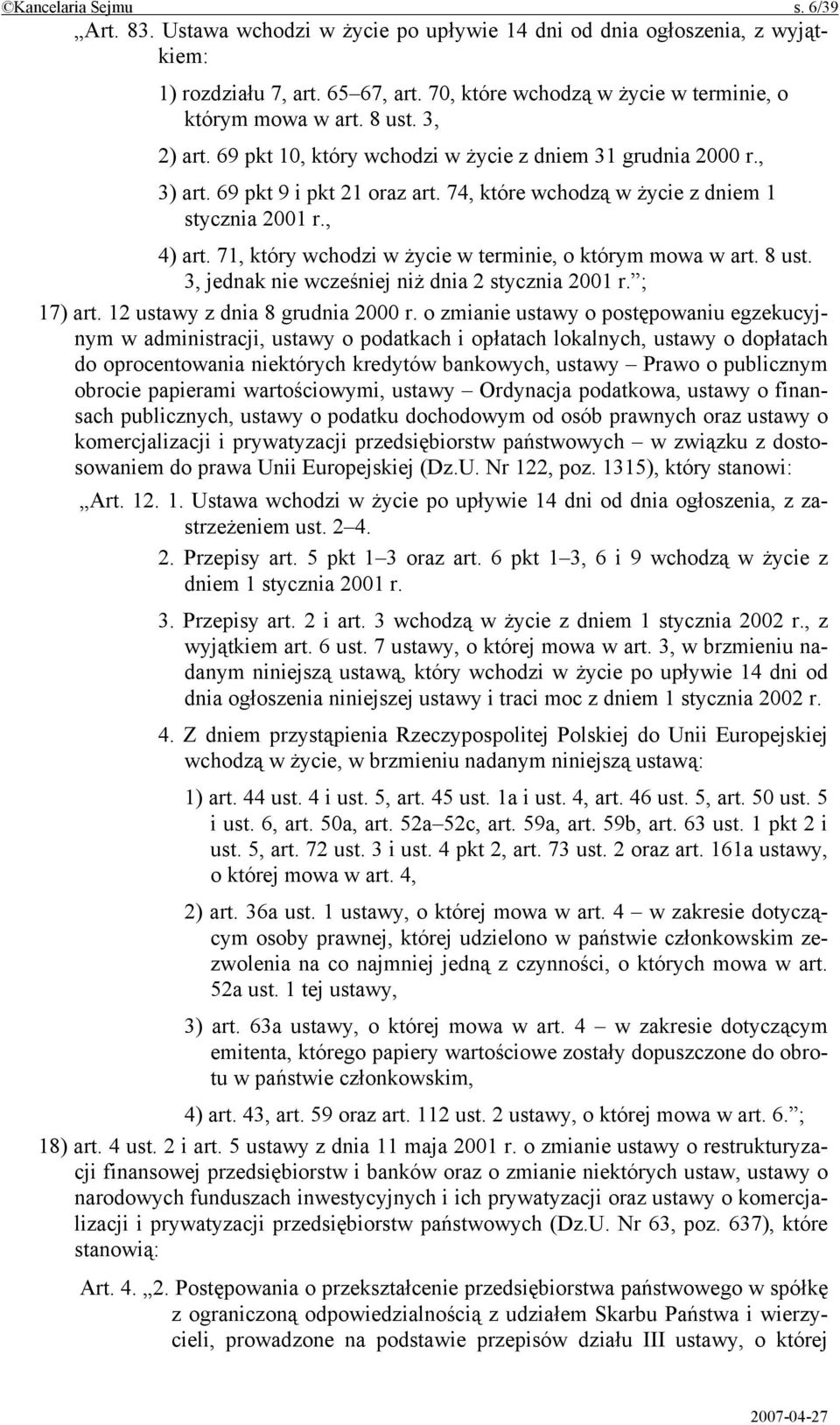 ©Kancelaria Sejmu s. 6/39

„Art. 83. Ustawa wchodzi w życie po upływie 14 dni od dnia ogłoszenia, z wyjątkiem:

1) rozdziału 7, art. 65–67, art. 70, które wchodzą w życie w terminie, o którym mowa w art. 8 ust. 3,

2) art. 69 pkt 10, który wchodzi w życie z dniem 31 grudnia 2000 r.,

3) art. 69 pkt 9 i pkt 21 oraz art. 74, które wchodzą w życie z dniem 1 stycznia 2001 r.,

4) art. 71, który wchodzi w życie w terminie, o którym mowa w art. 8 ust. 3, jednak nie wcześniej niż dnia 2 stycznia 2001 r.”;

17) art. 12 ustawy z dnia 8 grudnia 2000 r. o zmianie ustawy o postępowaniu egzekucyjnym w administracji, ustawy o podatkach i opłatach lokalnych, ustawy o dopłatach do oprocentowania niektórych kredytów bankowych, ustawy – Prawo o publicznym obrocie papierami wartościowymi, ustawy – Ordynacja podatkowa, ustawy o finansach publicznych, ustawy o podatku dochodowym od osób prawnych oraz ustawy o komercjalizacji i prywatyzacji przedsiębiorstw państwowych – w związku z dostosowaniem do prawa Unii Europejskiej (Dz.U. Nr 122, poz. 1315), który stanowi:

„Art. 12. 1. Ustawa wchodzi w życie po upływie 14 dni od dnia ogłoszenia, z zastrzeżeniem ust. 2–4.

2. Przepisy art. 5 pkt 1–3 oraz art. 6 pkt 1–3, 6 i 9 wchodzą w życie z dniem 1 stycznia 2001 r.

3. Przepisy art. 2 i art. 3 wchodzą w życie z dniem 1 stycznia 2002 r., z wyjątkiem art. 6 ust. 7 ustawy, o której mowa w art. 3, w brzmieniu nadanym niniejszą ustawą, który wchodzi w życie po upływie 14 dni od dnia ogłoszenia niniejszej ustawy i traci moc z dniem 1 stycznia 2002 r.

4. Z dniem przystąpienia Rzeczypospolitej Polskiej do Unii Europejskiej wchodzą w życie, w brzmieniu nadanym niniejszą ustawą:

1) art. 44 ust. 4 i ust. 5, art. 45 ust. 1a i ust. 4, art. 46 ust. 5, art. 50 ust. 5 i ust. 6, art. 50a, art. 52a–52c, art. 59a, art. 59b, art. 63 ust. 1 pkt 2 i ust. 5, art. 72 ust. 3 i ust. 4 pkt 2, art. 73 ust. 2 oraz art. 161a ustawy, o której mowa w art. 4,

2) art. 36a ust. 1 ustawy, o której mowa w art. 4 – w zakresie dotyczącym osoby prawnej, której udzielono w państwie członkowskim zezwolenia na co najmniej jedną z czynności, o których mowa w art. 52a ust. 1 tej ustawy,

3) art. 63a ustawy, o której mowa w art. 4 – w zakresie dotyczącym emitenta, którego papiery wartościowe zostały dopuszczone do obrotu w państwie członkowskim,

4) art. 43, art. 59 oraz art. 112 ust. 2 ustawy, o której mowa w art. 6.”;

18) art. 4 ust. 2 i art. 5 ustawy z dnia 11 maja 2001 r. o zmianie ustawy o restrukturyzacji finansowej przedsiębiorstw i banków oraz o zmianie niektórych ustaw, ustawy o narodowych funduszach inwestycyjnych i ich prywatyzacji oraz ustawy o komercjalizacji i prywatyzacji przedsiębiorstw państwowych (Dz.U. Nr 63, poz. 637), które stanowią:

Art. 4. „2. Postępowania o przekształcenie przedsiębiorstwa państwowego w spółkę z ograniczoną odpowiedzialnością z udziałem Skarbu Państwa i wierzycieli, prowadzone na podstawie przepisów działu III ustawy, o której

2007-04-27